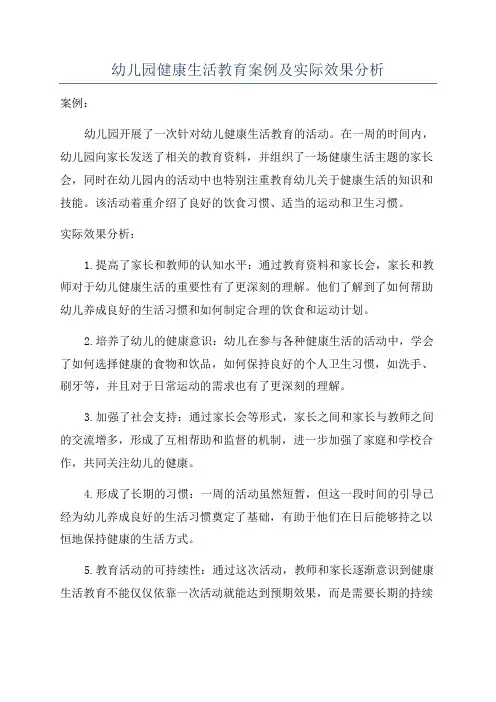 幼儿园健康生活教育案例及实际效果分析

案例：

幼儿园开展了一次针对幼儿健康生活教育的活动。在一周的时间内，幼儿园向家长发送了相关的教育资料，并组织了一场健康生活主题的家长会，同时在幼儿园内的活动中也特别注重教育幼儿关于健康生活的知识和技能。该活动着重介绍了良好的饮食习惯、适当的运动和卫生习惯。

实际效果分析：

1.提高了家长和教师的认知水平：通过教育资料和家长会，家长和教师对于幼儿健康生活的重要性有了更深刻的理解。他们了解到了如何帮助幼儿养成良好的生活习惯和如何制定合理的饮食和运动计划。

2.培养了幼儿的健康意识：幼儿在参与各种健康生活的活动中，学会了如何选择健康的食物和饮品，如何保持良好的个人卫生习惯，如洗手、刷牙等，并且对于日常运动的需求也有了更深刻的理解。

3.加强了社会支持：通过家长会等形式，家长之间和家长与教师之间的交流增多，形成了互相帮助和监督的机制，进一步加强了家庭和学校合作，共同关注幼儿的健康。

4.形成了长期的习惯：一周的活动虽然短暂，但这一段时间的引导已经为幼儿养成良好的生活习惯奠定了基础，有助于他们在日后能够持之以恒地保持健康的生活方式。

5.教育活动的可持续性：通过这次活动，教师和家长逐渐意识到健康生活教育不能仅仅依靠一次活动就能达到预期效果，而是需要长期的持续